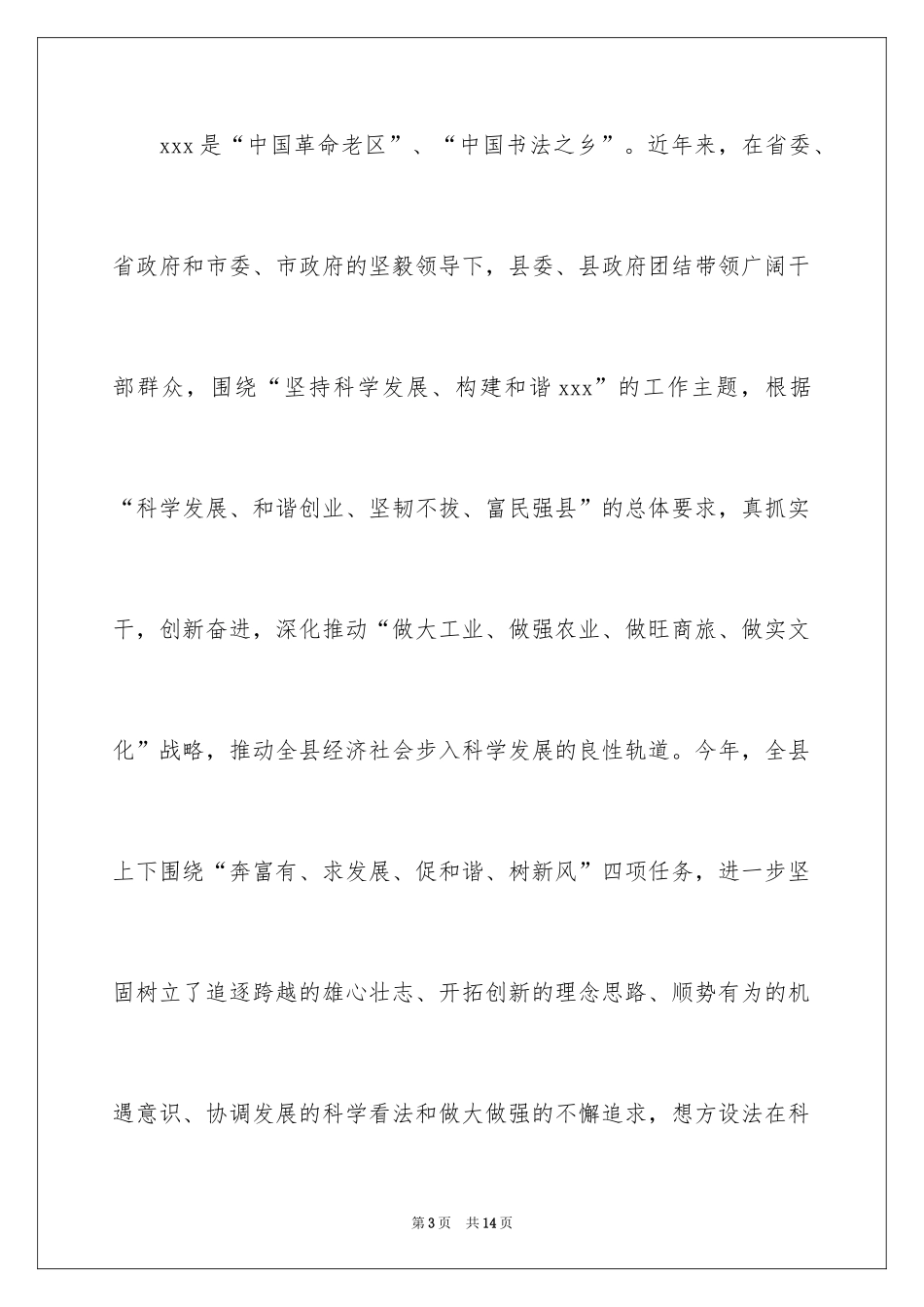 xxx是“中国革命老区”、“中国书法之乡”。近年来，在省委、省政府和市委、市政府的坚毅领导下，县委、县政府团结带领广阔干部群众，围绕“坚持科学发展、构建和谐xxx”的工作主题，根据“科学发展、和谐创业、坚韧不拔、富民强县”的总体要求，真抓实干，创新奋进，深化推动“做大工业、做强农业、做旺商旅、做实文化”战略，推动全县经济社会步入科学发展的良性轨道。今年，全县上下围绕“奔富有、求发展、促和谐、树新风”四项任务，进一步坚固树立了追逐跨越的雄心壮志、开拓创新的理念思路、顺势有为的机遇意识、协调发展的科学看法和做大做强的不懈追求，想方设法在科

第3页　共14页